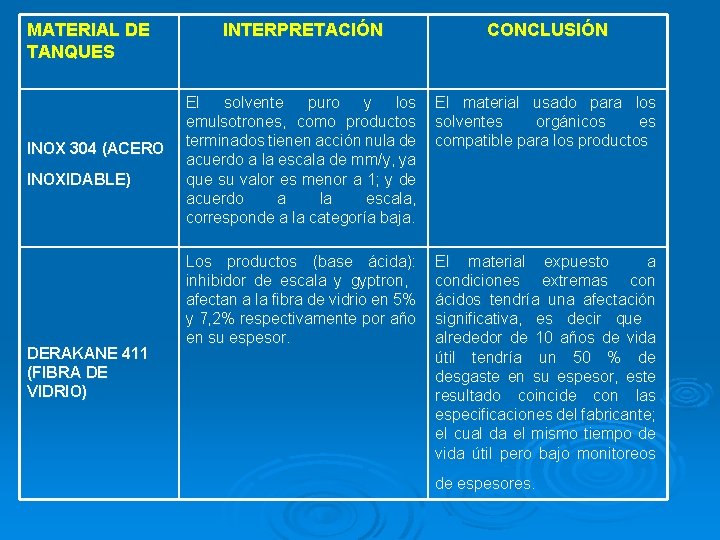 | MATERIAL DE TANQUES | INTERPRETACIÓN | CONCLUSIÓN |
|---|---|---|
| INOX 304 (ACERO INOXIDABLE) | El solvente puro y los emulsotrones, como productos terminados tienen acción nula de acuerdo a la escala de mm/y, ya que su valor es menor a 1; y de acuerdo a la escala, corresponde a la categoría baja. | El material usado para los solventes orgánicos es compatible para los productos |
| DERAKANE 411 (FIBRA DE VIDRIO) | Los productos (base ácida): inhibidor de escala y gyptron, afectan a la fibra de vidrio en 5% y 7,2% respectivamente por año en su espesor. | El material expuesto a condiciones extremas con ácidos tendría una afectación significativa, es decir que alrededor de 10 años de vida útil tendría un 50 % de desgaste en su espesor, este resultado coincide con las especificaciones del fabricante; el cual da el mismo tiempo de vida útil pero bajo monitoreos de espesores. |